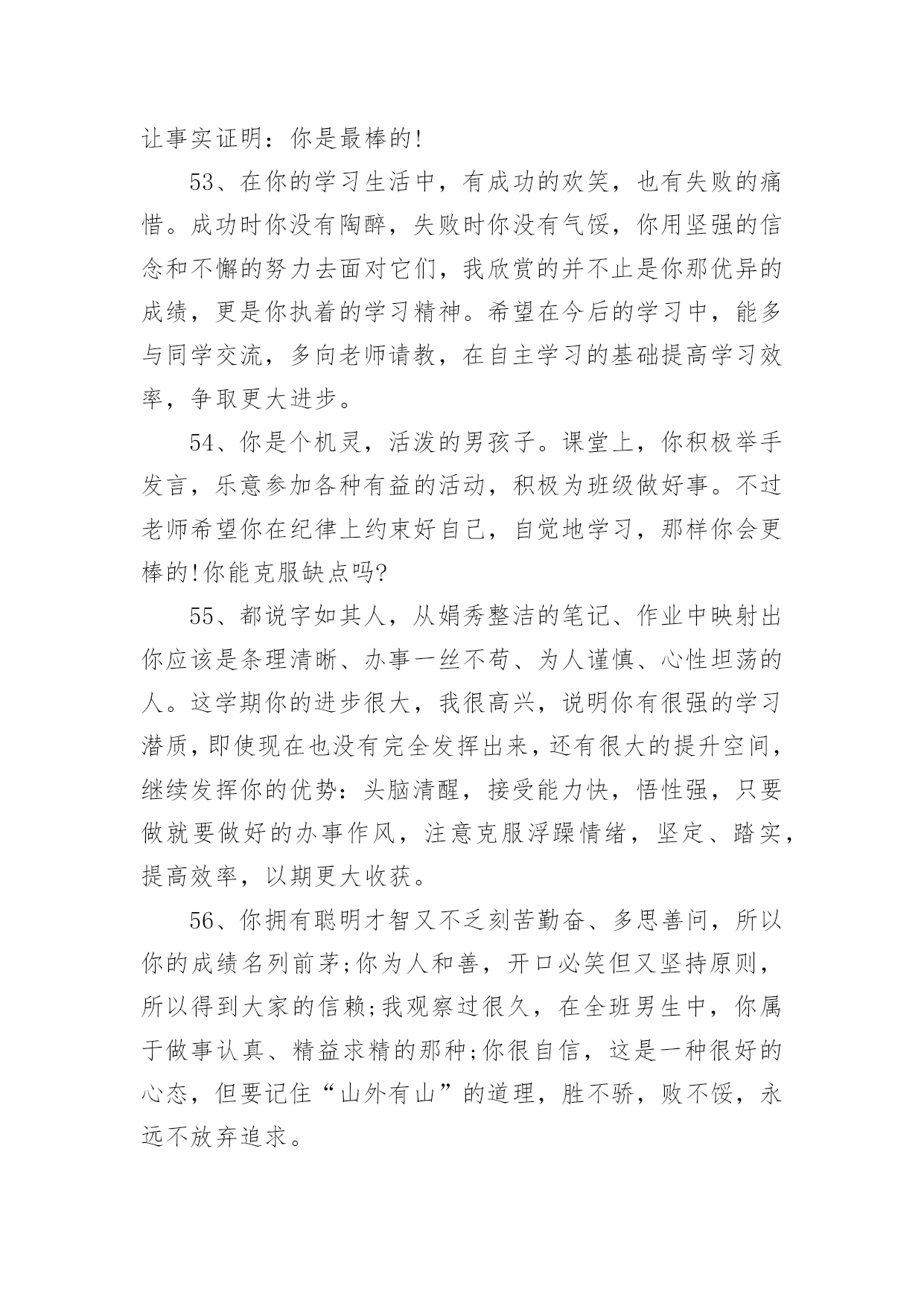 让事实证明：你是最棒的!

53、在你的学习生活中，有成功的欢笑，也有失败的痛惜。成功时你没有陶醉，失败时你没有气馁，你用坚强的信念和不懈的努力去面对它们，我欣赏的并不止是你那优异的成绩，更是你执着的学习精神。希望在今后的学习中，能多与同学交流，多向老师请教，在自主学习的基础提高学习效率，争取更大进步。

54、你是个机灵，活泼的男孩子。课堂上，你积极举手发言，乐意参加各种有益的活动，积极为班级做好事。不过老师希望你在纪律上约束好自己，自觉地学习，那样你会更棒的!你能克服缺点吗?

55、都说字如其人，从娟秀整洁的笔记、作业中映射出你应该是条理清晰、办事一丝不苟、为人谨慎、心性坦荡的人。这学期你的进步很大，我很高兴，说明你有很强的学习潜质，即使现在也没有完全发挥出来，还有很大的提升空间，继续发挥你的优势：头脑清醒，接受能力快，悟性强，只要做就要做好的办事作风，注意克服浮躁情绪，坚定、踏实，提高效率，以期更大收获。

56、你拥有聪明才智又不乏刻苦勤奋、多思善问，所以你的成绩名列前茅;你为人和善，开口必笑但又坚持原则，所以得到大家的信赖;我观察过很久，在全班男生中，你属于做事认真、精益求精的那种;你很自信，这是一种很好的心态，但要记住“山外有山”的道理，胜不骄，败不馁，永远不放弃追求。